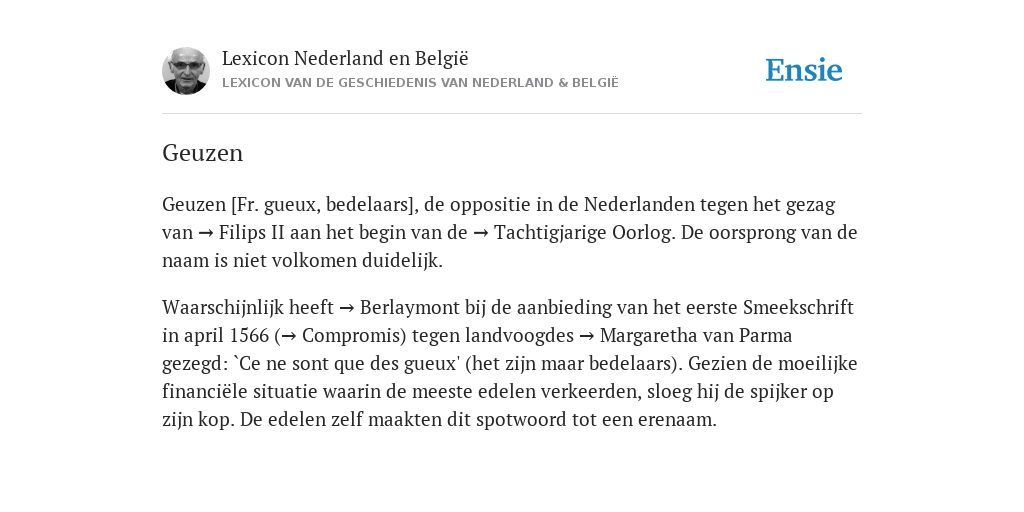 Lexicon Nederland en België
LEXICON VAN DE GESCHIEDENIS VAN NEDERLAND & BELGIË

Ensie

Geuzen

Geuzen [Fr. gueux, bedelaars], de oppositie in de Nederlanden tegen het gezag van → Filips II aan het begin van de → Tachtigjarige Oorlog. De oorsprong van de naam is niet volkomen duidelijk.

Waarschijnlijk heeft → Berlaymont bij de aanbieding van het eerste Smeekschrift in april 1566 (→ Compromis) tegen landvoogdes → Margaretha van Parma gezegd: `Ce ne sont que des gueux' (het zijn maar bedelaars). Gezien de moeilijke financiële situatie waarin de meeste edelen verkeerden, sloeg hij de spijker op zijn kop. De edelen zelf maakten dit spotwoord tot een erenaam.